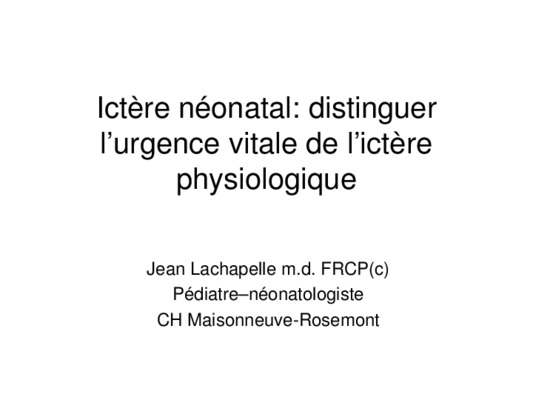 Ictère néonatal: distinguer l'urgence vitale de l'ictère physiologique

Jean Lachapelle m.d. FRCP(c)
Pédiatre–néonatologiste
CH Maisonneuve-Rosemont